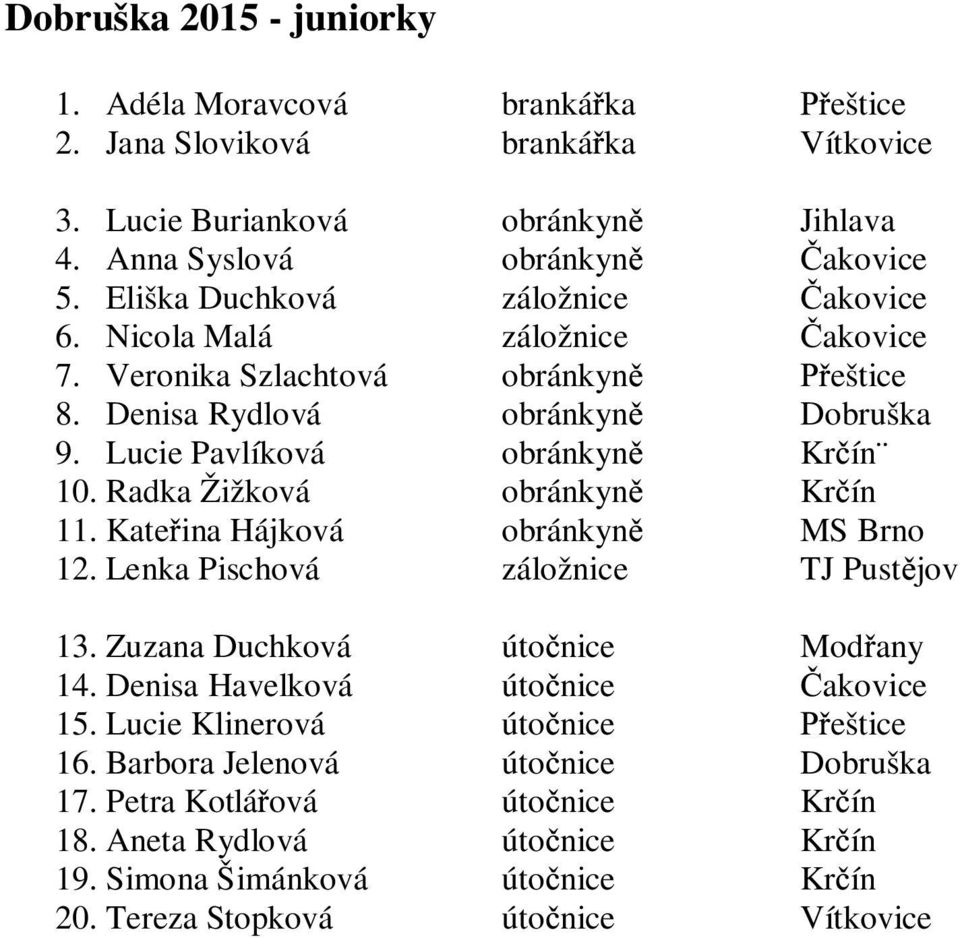 Dobruška 2015 - juniorky

1. Adéla Moravcová brankářka Přeštice
2. Jana Sloviková brankářka Vítkovice

3. Lucie Burianková obránkyně Jihlava
4. Anna Syslová obránkyně Čakovice
5. Eliška Duchková záložnice Čakovice
6. Nicola Malá záložnice Čakovice
7. Veronika Szlachtová obránkyně Přeštice
8. Denisa Rydlová obránkyně Dobruška
9. Lucie Pavlíková obránkyně Krčín¨
10. Radka Žižková obránkyně Krčín
11. Kateřina Hájková obránkyně MS Brno
12. Lenka Pischová záložnice TJ Pustějov

13. Zuzana Duchková útočnice Modřany
14. Denisa Havelková útočnice Čakovice
15. Lucie Klinerová útočnice Přeštice
16. Barbora Jelenová útočnice Dobruška
17. Petra Kotlářová útočnice Krčín
18. Aneta Rydlová útočnice Krčín
19. Simona Šimánková útočnice Krčín
20. Tereza Stopková útočnice Vítkovice